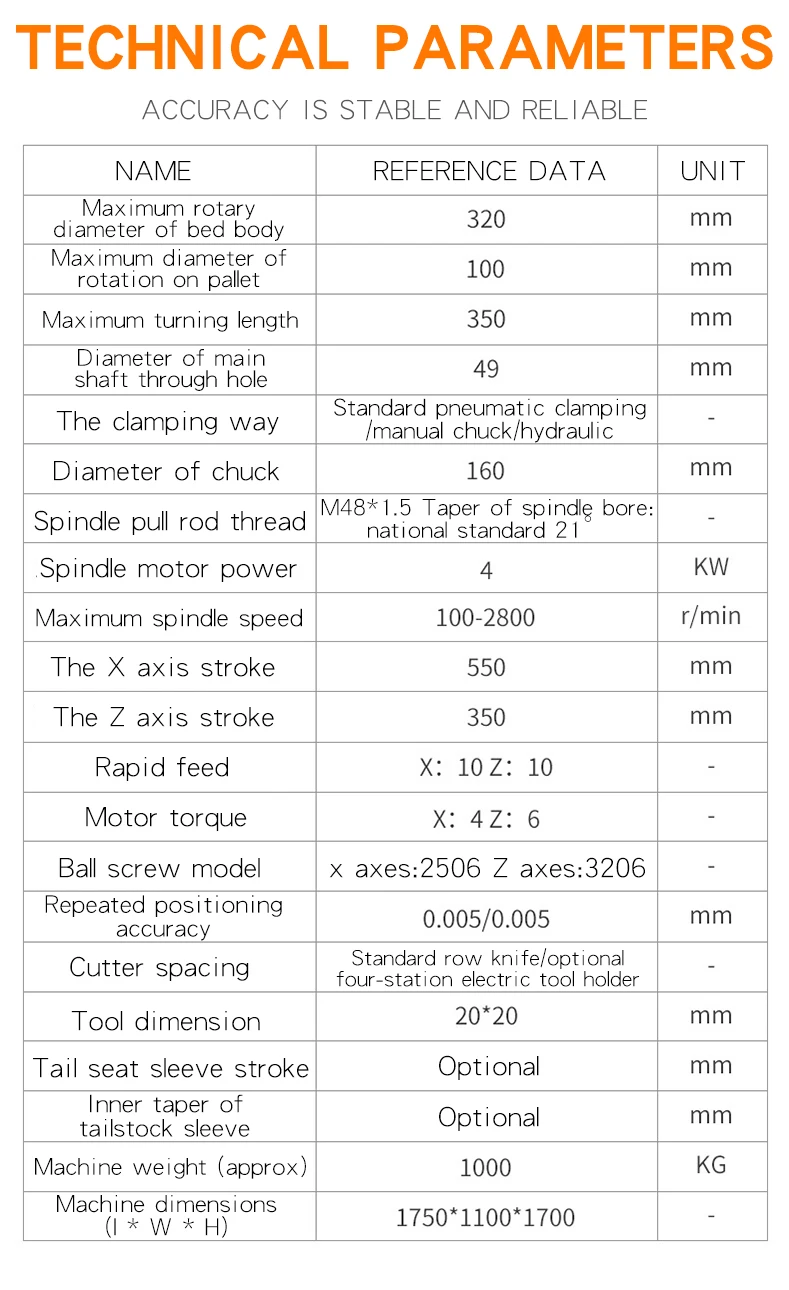 TECHNICAL PARAMETERS

ACCURACY IS STABLE AND RELIABLE

| NAME | REFERENCE DATA | UNIT |
|---|---|---|
| Maximum rotary diameter of bed body | 320 | mm |
| Maximum diameter of rotation on pallet | 100 | mm |
| Maximum turning length | 350 | mm |
| Diameter of main shaft through hole | 49 | mm |
| The clamping way | Standard pneumatic clamping /manual chuck/hydraulic | - |
| Diameter of chuck | 160 | mm |
| Spindle pull rod thread | M48*1.5 Taper of spindle bore: national standard 21° | - |
| .Spindle motor power | 4 | KW |
| Maximum spindle speed | 100-2800 | r/min |
| The X axis stroke | 550 | mm |
| The Z axis stroke | 350 | mm |
| Rapid feed | X: 10 Z: 10 | - |
| Motor torque | X: 4 Z: 6 | - |
| Ball screw model | x axes:2506 Z axes:3206 | - |
| Repeated positioning accuracy | 0.005/0.005 | mm |
| Cutter spacing | Standard row knife/optional four-station electric tool holder | - |
| Tool dimension | 20*20 | mm |
| Tail seat sleeve stroke | Optional | mm |
| Inner taper of tailstock sleeve | Optional | mm |
| Machine weight (approx) | 1000 | KG |
| Machine dimensions (l * W * H) | 1750*1100*1700 | - |